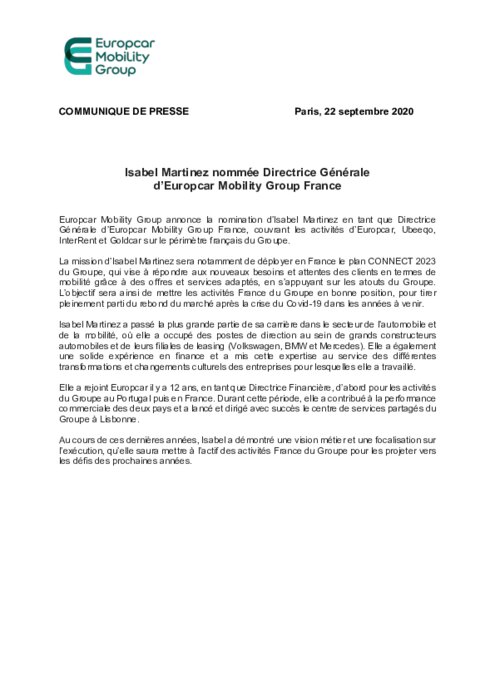 Europcar Mobility Group

COMMUNIQUE DE PRESSE

Paris, 22 septembre 2020

Isabel Martinez nommée Directrice Générale d'Europcar Mobility Group France

Europcar Mobility Group annonce la nomination d'Isabel Martinez en tant que Directrice Générale d'Europcar Mobility Group France, couvrant les activités d'Europcar, Ubeeqo, InterRent et Goldcar sur le périmètre français du Groupe.

La mission d'Isabel Martinez sera notamment de déployer en France le plan CONNECT 2023 du Groupe, qui vise à répondre aux nouveaux besoins et attentes des clients en termes de mobilité grâce à des offres et services adaptés, en s'appuyant sur les atouts du Groupe. L'objectif sera ainsi de mettre les activités France du Groupe en bonne position, pour tirer pleinement parti du rebond du marché après la crise du Covid-19 dans les années à venir.

Isabel Martinez a passé la plus grande partie de sa carrière dans le secteur de l'automobile et de la mobilité, où elle a occupé des postes de direction au sein de grands constructeurs automobiles et de leurs filiales de leasing (Volkswagen, BMW et Mercedes). Elle a également une solide expérience en finance et a mis cette expertise au service des différentes transformations et changements culturels des entreprises pour lesquelles elle a travaillé.

Elle a rejoint Europcar il y a 12 ans, en tant que Directrice Financière, d'abord pour les activités du Groupe au Portugal puis en France. Durant cette période, elle a contribué à la performance commerciale des deux pays et a lancé et dirigé avec succès le centre de services partagés du Groupe à Lisbonne.

Au cours de ces dernières années, Isabel a démontré une vision métier et une focalisation sur l'exécution, qu'elle saura mettre à l'actif des activités France du Groupe pour les projeter vers les défis des prochaines années.